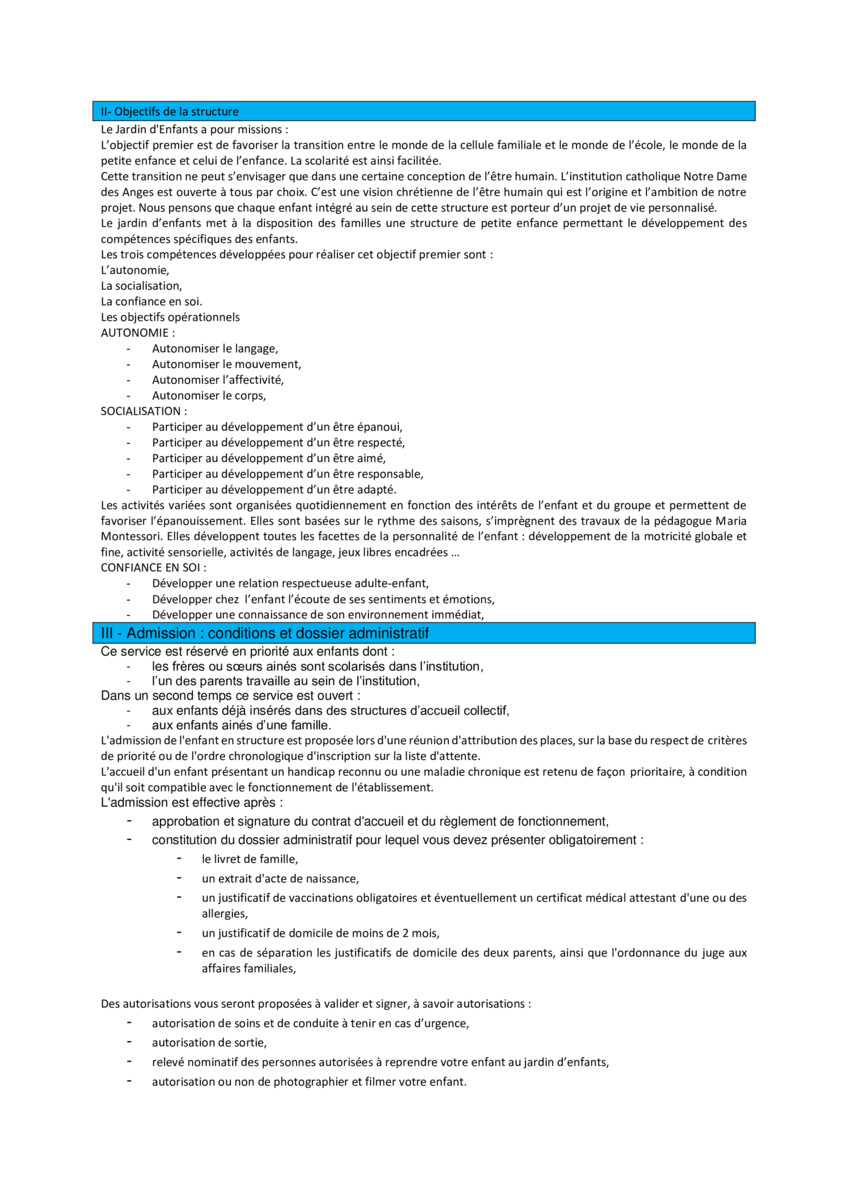 II- Objectifs de la structure

Le Jardin d'Enfants a pour missions :
L'objectif premier est de favoriser la transition entre le monde de la cellule familiale et le monde de l'école, le monde de la petite enfance et celui de l'enfance. La scolarité est ainsi facilitée.
Cette transition ne peut s'envisager que dans une certaine conception de l'être humain. L'institution catholique Notre Dame des Anges est ouverte à tous par choix. C'est une vision chrétienne de l'être humain qui est l'origine et l'ambition de notre projet. Nous pensons que chaque enfant intégré au sein de cette structure est porteur d'un projet de vie personnalisé.
Le jardin d'enfants met à la disposition des familles une structure de petite enfance permettant le développement des compétences spécifiques des enfants.
Les trois compétences développées pour réaliser cet objectif premier sont :
L'autonomie,
La socialisation,
La confiance en soi.
Les objectifs opérationnels
AUTONOMIE :
- Autonomiser le langage,
- Autonomiser le mouvement,
- Autonomiser l'affectivité,
- Autonomiser le corps,
SOCIALISATION :
- Participer au développement d'un être épanoui,
- Participer au développement d'un être respecté,
- Participer au développement d'un être aimé,
- Participer au développement d'un être responsable,
- Participer au développement d'un être adapté.
Les activités variées sont organisées quotidiennement en fonction des intérêts de l'enfant et du groupe et permettent de favoriser l'épanouissement. Elles sont basées sur le rythme des saisons, s'imprègnent des travaux de la pédagogue Maria Montessori. Elles développent toutes les facettes de la personnalité de l'enfant : développement de la motricité globale et fine, activité sensorielle, activités de langage, jeux libres encadrées …
CONFIANCE EN SOI :
- Développer une relation respectueuse adulte-enfant,
- Développer chez l'enfant l'écoute de ses sentiments et émotions,
- Développer une connaissance de son environnement immédiat,

III - Admission : conditions et dossier administratif

Ce service est réservé en priorité aux enfants dont :
- les frères ou sœurs ainés sont scolarisés dans l'institution,
- l'un des parents travaille au sein de l'institution,
Dans un second temps ce service est ouvert :
- aux enfants déjà insérés dans des structures d'accueil collectif,
- aux enfants ainés d'une famille.
L'admission de l'enfant en structure est proposée lors d'une réunion d'attribution des places, sur la base du respect de critères de priorité ou de l'ordre chronologique d'inscription sur la liste d'attente.
L'accueil d'un enfant présentant un handicap reconnu ou une maladie chronique est retenu de façon prioritaire, à condition qu'il soit compatible avec le fonctionnement de l'établissement.
L'admission est effective après :
- approbation et signature du contrat d'accueil et du règlement de fonctionnement,
- constitution du dossier administratif pour lequel vous devez présenter obligatoirement :
- le livret de famille,
- un extrait d'acte de naissance,
- un justificatif de vaccinations obligatoires et éventuellement un certificat médical attestant d'une ou des allergies,
- un justificatif de domicile de moins de 2 mois,
- en cas de séparation les justificatifs de domicile des deux parents, ainsi que l'ordonnance du juge aux affaires familiales,

Des autorisations vous seront proposées à valider et signer, à savoir autorisations :
- autorisation de soins et de conduite à tenir en cas d'urgence,
- autorisation de sortie,
- relevé nominatif des personnes autorisées à reprendre votre enfant au jardin d'enfants,
- autorisation ou non de photographier et filmer votre enfant.